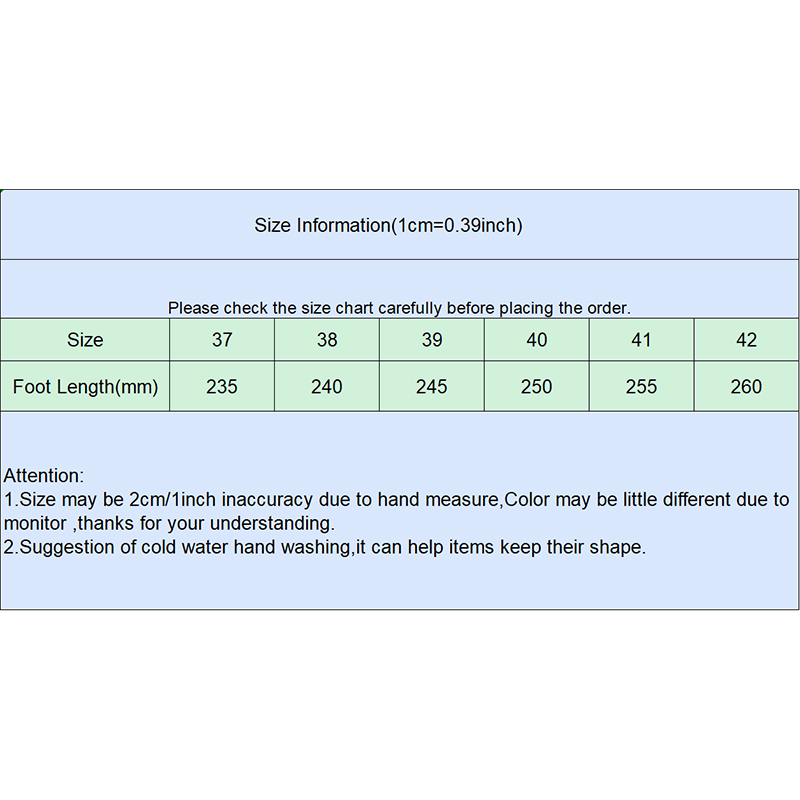 Size Information(1cm=0.39inch)

Please check the size chart carefully before placing the order.

| Size | 37 | 38 | 39 | 40 | 41 | 42 |
|---|---|---|---|---|---|---|
| Foot Length(mm) | 235 | 240 | 245 | 250 | 255 | 260 |

Attention:
1.Size may be 2cm/1inch inaccuracy due to hand measure,Color may be little different due to monitor ,thanks for your understanding.
2.Suggestion of cold water hand washing,it can help items keep their shape.